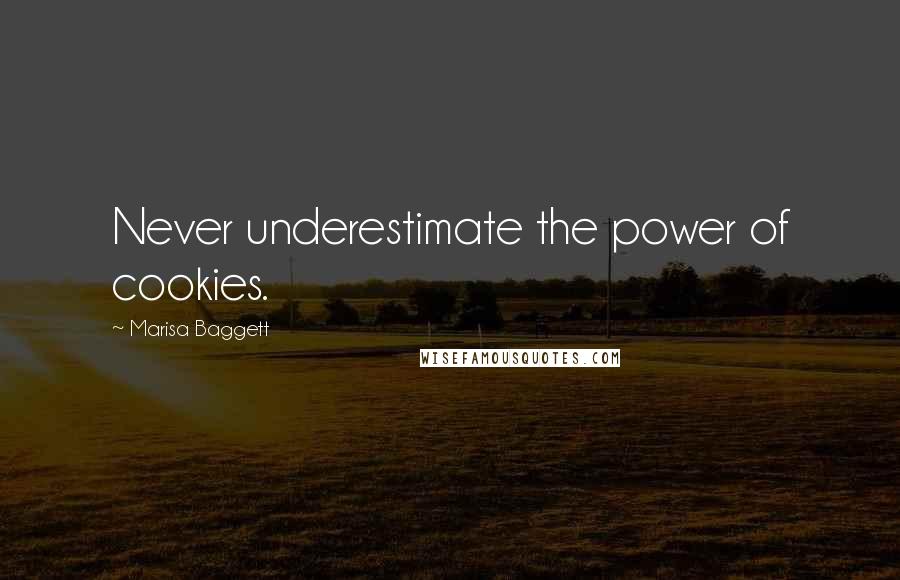 Never underestimate the power of cookies.

~ Marisa Baggett

WISEFAMOUSQUOTES.COM